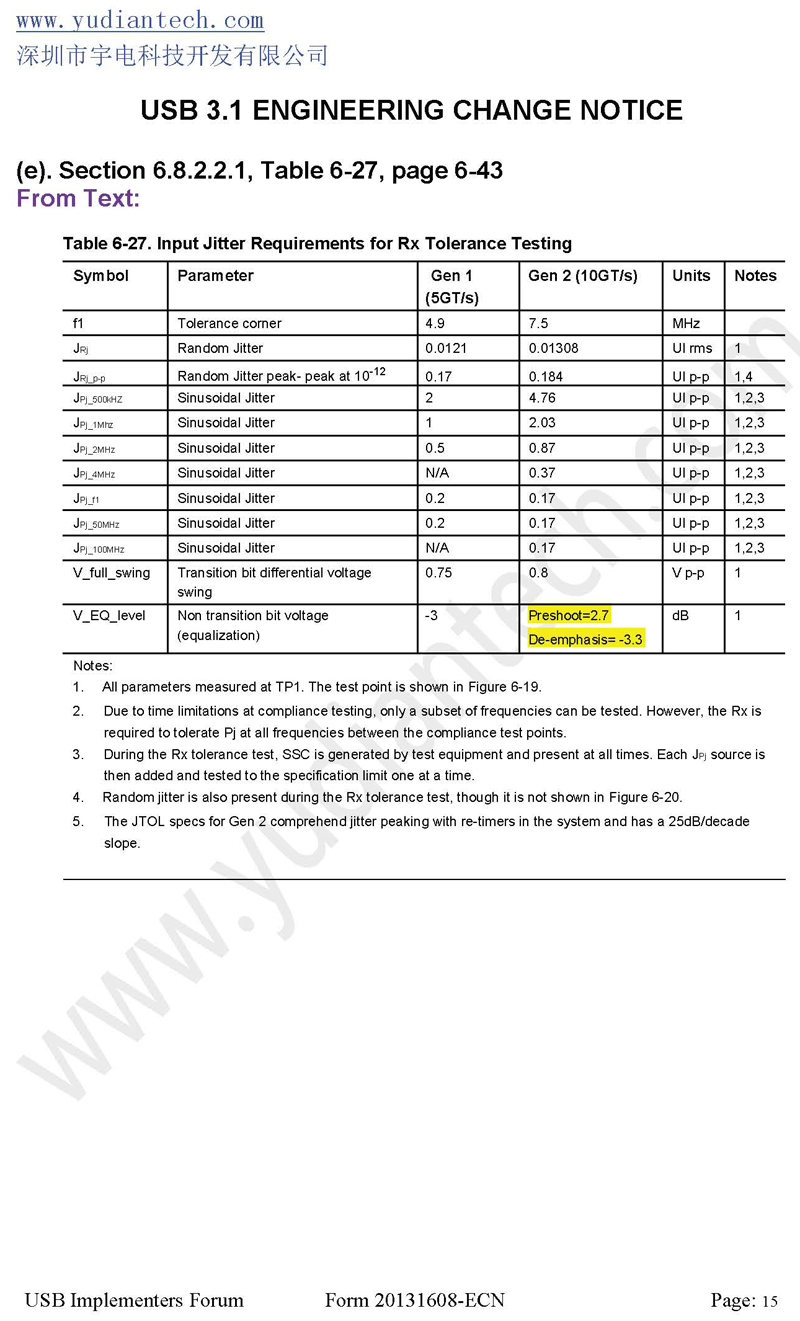 www.yudiantech.com
深圳市宇电科技开发有限公司

USB 3.1 ENGINEERING CHANGE NOTICE

(e). Section 6.8.2.2.1, Table 6-27, page 6-43
From Text:

Table 6-27. Input Jitter Requirements for Rx Tolerance Testing

| Symbol | Parameter | Gen 1 (5GT/s) | Gen 2 (10GT/s) | Units | Notes |
|---|---|---|---|---|---|
| f1 | Tolerance corner | 4.9 | 7.5 | MHz | |
| $J_{Rj}$ | Random Jitter | 0.0121 | 0.01308 | UI rms | 1 |
| $J_{Rj\_p-p}$ | Random Jitter peak- peak at $10^{-12}$ | 0.17 | 0.184 | UI p-p | 1,4 |
| $J_{Pj\_500kHZ}$ | Sinusoidal Jitter | 2 | 4.76 | UI p-p | 1,2,3 |
| $J_{Pj\_1Mhz}$ | Sinusoidal Jitter | 1 | 2.03 | UI p-p | 1,2,3 |
| $J_{Pj\_2MHz}$ | Sinusoidal Jitter | 0.5 | 0.87 | UI p-p | 1,2,3 |
| $J_{Pj\_4MHz}$ | Sinusoidal Jitter | N/A | 0.37 | UI p-p | 1,2,3 |
| $J_{Pj\_f1}$ | Sinusoidal Jitter | 0.2 | 0.17 | UI p-p | 1,2,3 |
| $J_{Pj\_50MHz}$ | Sinusoidal Jitter | 0.2 | 0.17 | UI p-p | 1,2,3 |
| $J_{Pj\_100MHz}$ | Sinusoidal Jitter | N/A | 0.17 | UI p-p | 1,2,3 |
| V_full_swing | Transition bit differential voltage swing | 0.75 | 0.8 | V p-p | 1 |
| V_EQ_level | Non transition bit voltage (equalization) | -3 | Preshoot=2.7 De-emphasis= -3.3 | dB | 1 |

Notes:
1. All parameters measured at TP1. The test point is shown in Figure 6-19.
2. Due to time limitations at compliance testing, only a subset of frequencies can be tested. However, the Rx is required to tolerate Pj at all frequencies between the compliance test points.
3. During the Rx tolerance test, SSC is generated by test equipment and present at all times. Each $J_{Pj}$ source is then added and tested to the specification limit one at a time.
4. Random jitter is also present during the Rx tolerance test, though it is not shown in Figure 6-20.
5. The JTOL specs for Gen 2 comprehend jitter peaking with re-timers in the system and has a 25dB/decade slope.

www.yudiantech.com

USB Implementers Forum Form 20131608-ECN Page: 15